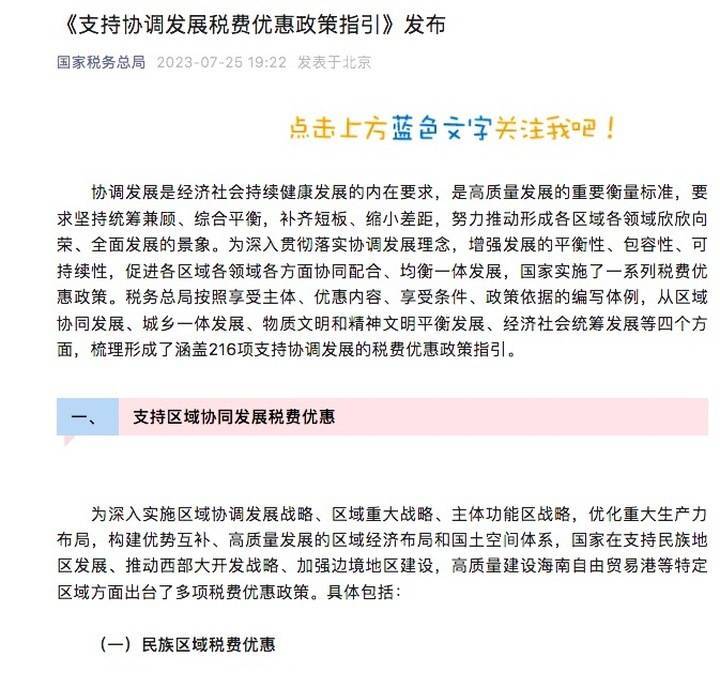 《支持协调发展税费优惠政策指引》发布

国家税务总局 2023-07-25 19:22 发表于北京

点击上方蓝色文字关注我吧！

协调发展是经济社会持续健康发展的内在要求，是高质量发展的重要衡量标准，要求坚持统筹兼顾、综合平衡，补齐短板、缩小差距，努力推动形成各区域各领域欣欣向荣、全面发展的景象。为深入贯彻落实协调发展理念，增强发展的平衡性、包容性、可持续性，促进各区域各领域各方面协同配合、均衡一体发展，国家实施了一系列税费优惠政策。税务总局按照享受主体、优惠内容、享受条件、政策依据的编写体例，从区域协同发展、城乡一体发展、物质文明和精神文明平衡发展、经济社会统筹发展等四个方面，梳理形成了涵盖216项支持协调发展的税费优惠政策指引。

一、 支持区域协同发展税费优惠

为深入实施区域协调发展战略、区域重大战略、主体功能区战略，优化重大生产力布局，构建优势互补、高质量发展的区域经济布局和国土空间体系，国家在支持民族地区发展、推动西部大开发战略、加强边境地区建设，高质量建设海南自由贸易港等特定区域方面出台了多项税费优惠政策。具体包括：

（一）民族区域税费优惠